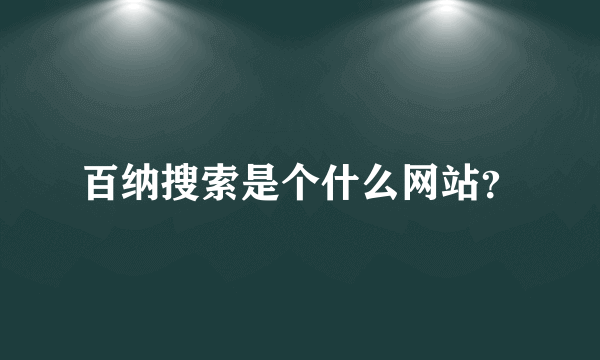 百纳搜索是个什么网站?